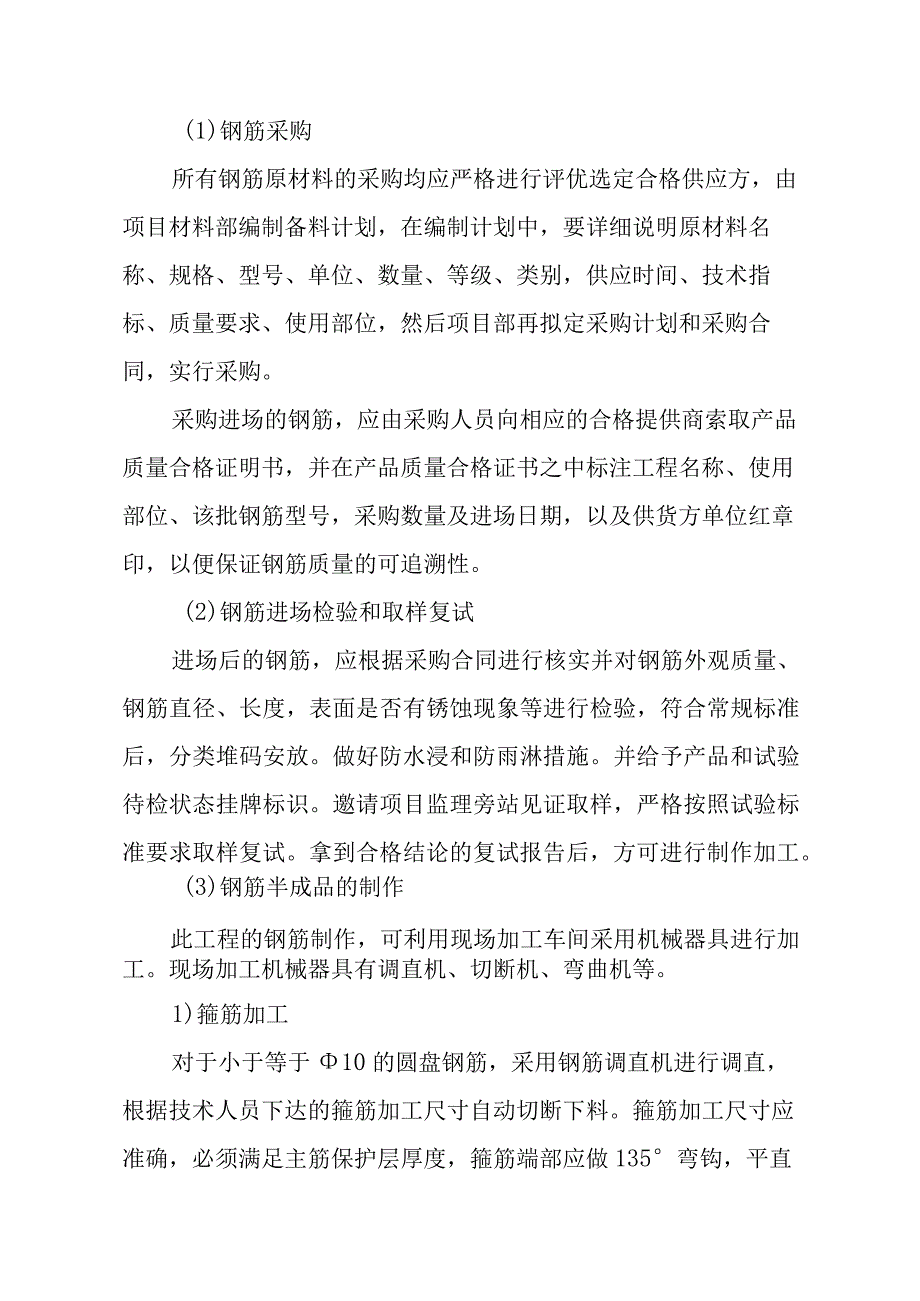 (1)钢筋采购

所有钢筋原材料的采购均应严格进行评优选定合格供应方，由项目材料部编制备料计划，在编制计划中，要详细说明原材料名称、规格、型号、单位、数量、等级、类别，供应时间、技术指标、质量要求、使用部位，然后项目部再拟定采购计划和采购合同，实行采购。

采购进场的钢筋，应由采购人员向相应的合格提供商索取产品质量合格证明书，并在产品质量合格证书之中标注工程名称、使用部位、该批钢筋型号，采购数量及进场日期，以及供货方单位红章印，以便保证钢筋质量的可追溯性。

(2)钢筋进场检验和取样复试

进场后的钢筋，应根据采购合同进行核实并对钢筋外观质量、钢筋直径、长度，表面是否有锈蚀现象等进行检验，符合常规标准后，分类堆码安放。做好防水浸和防雨淋措施。并给予产品和试验待检状态挂牌标识。邀请项目监理旁站见证取样，严格按照试验标准要求取样复试。拿到合格结论的复试报告后，方可进行制作加工。

(3)钢筋半成品的制作

此工程的钢筋制作，可利用现场加工车间采用机械器具进行加工。现场加工机械器具有调直机、切断机、弯曲机等。

1)箍筋加工

对于小于等于 Φ10 的圆盘钢筋，采用钢筋调直机进行调直，根据技术人员下达的箍筋加工尺寸自动切断下料。箍筋加工尺寸应准确，必须满足主筋保护层厚度，箍筋端部应做 135° 弯钩，平直